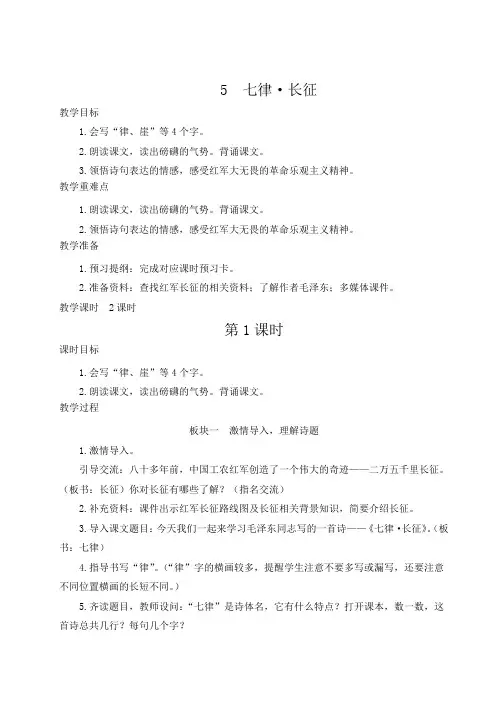 5　七律·长征

教学目标

1.会写“律、崖”等4个字。

2.朗读课文，读出磅礴的气势。背诵课文。

3.领悟诗句表达的情感，感受红军大无畏的革命乐观主义精神。

教学重难点

1.朗读课文，读出磅礴的气势。背诵课文。

2.领悟诗句表达的情感，感受红军大无畏的革命乐观主义精神。

教学准备

1.预习提纲：完成对应课时预习卡。

2.准备资料：查找红军长征的相关资料；了解作者毛泽东；多媒体课件。

教学课时　2课时

第1课时

课时目标

1.会写“律、崖”等4个字。

2.朗读课文，读出磅礴的气势。背诵课文。

教学过程

板块一　激情导入，理解诗题

1.激情导入。

引导交流：八十多年前，中国工农红军创造了一个伟大的奇迹——二万五千里长征。（板书：长征）你对长征有哪些了解？（指名交流）

2.补充资料：课件出示红军长征路线图及长征相关背景知识，简要介绍长征。

3.导入课文题目：今天我们一起来学习毛泽东同志写的一首诗——《七律·长征》。（板书：七律）

4.指导书写“律”。（“律”字的横画较多，提醒学生注意不要多写或漏写，还要注意不同位置横画的长短不同。）

5.齐读题目，教师设问：“七律”是诗体名，它有什么特点？打开课本，数一数，这首诗总共几行？每句几个字？